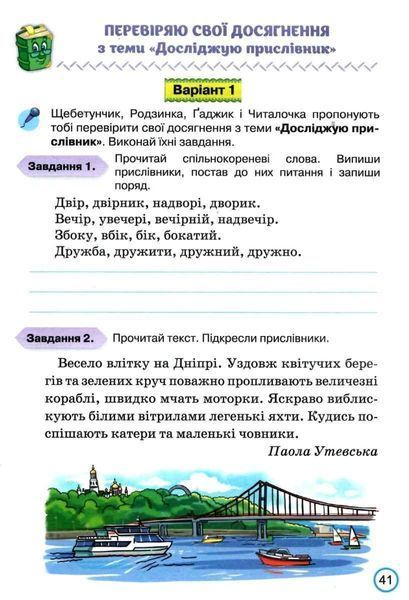 ПЕРЕВІРЯЮ СВОЇ ДОСЯГНЕННЯ
з теми «Досліджую прислівник»

Варіант 1

Щебетунчик, Родзинка, Ґаджик і Читалочка пропонують тобі перевірити свої досягнення з теми «Досліджую прислівник». Виконай їхні завдання.

Завдання 1. Прочитай спільнокореневі слова. Випиши прислівники, постав до них питання і запиши поряд.

Двір, двірник, надворі, дворик.
Вечір, увечері, вечірній, надвечір.
Збоку, вбік, бік, бокатий.
Дружба, дружити, дружний, дружно.

Завдання 2. Прочитай текст. Підкресли прислівники.

Весело влітку на Дніпрі. Уздовж квітучих берегів та зелених круч поважно пропливають величезні кораблі, швидко мчать моторки. Яскраво виблискують білими вітрилами легенькі яхти. Кудись поспішають катери та маленькі човники.

Паола Утевська

41